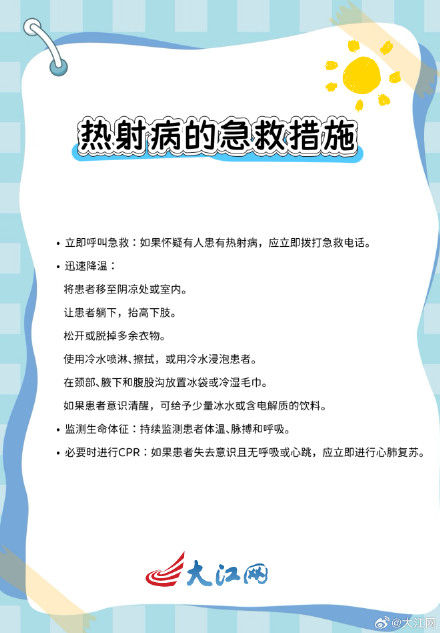 热射病的急救措施

• 立即呼叫急救：如果怀疑有人患有热射病，应立即拨打急救电话。

• 迅速降温：

将患者移至阴凉处或室内。

让患者躺下，抬高下肢。

松开或脱掉多余衣物。

使用冷水喷淋、擦拭，或用冷水浸泡患者。

在颈部、腋下和腹股沟放置冰袋或冷湿毛巾。

如果患者意识清醒，可给予少量冰水或含电解质的饮料。

• 监测生命体征：持续监测患者体温、脉搏和呼吸。

• 必要时进行CPR：如果患者失去意识且无呼吸或心跳，应立即进行心肺复苏。

大江网

@大江网